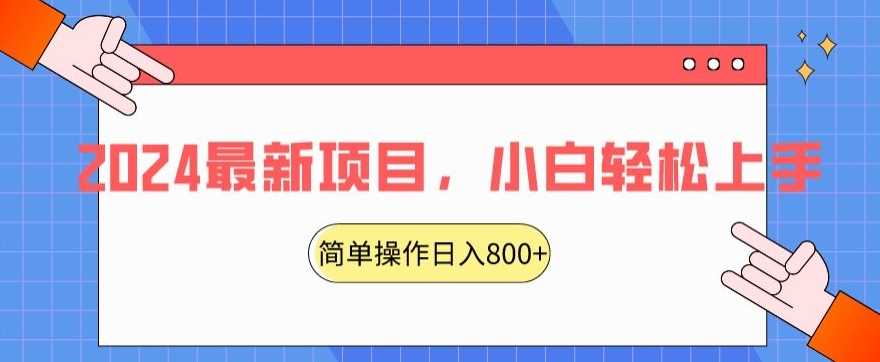 2024最新项目，小白轻松上手

简单操作日入800+